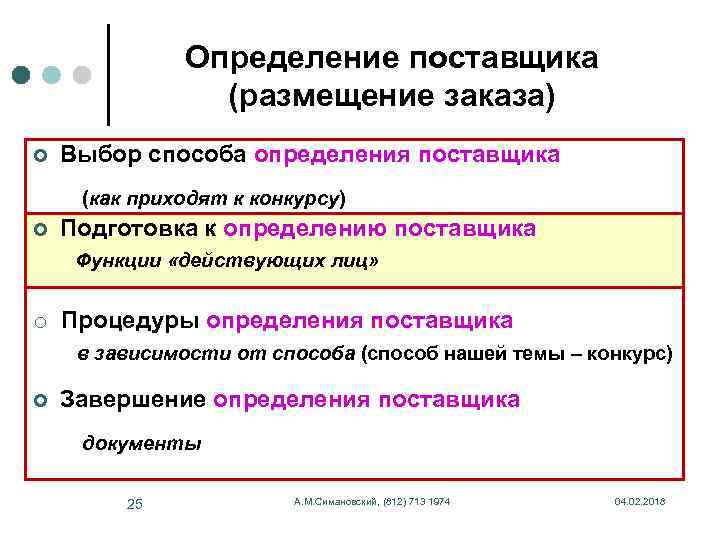 Определение поставщика (размещение заказа)

Выбор способа определения поставщика

(как приходят к конкурсу)

Подготовка к определению поставщика

Функции «действующих лиц»

Процедуры определения поставщика

в зависимости от способа (способ нашей темы – конкурс)

Завершение определения поставщика

документы

25

А.М.Симановский, (812) 713 1974

04.02.2018